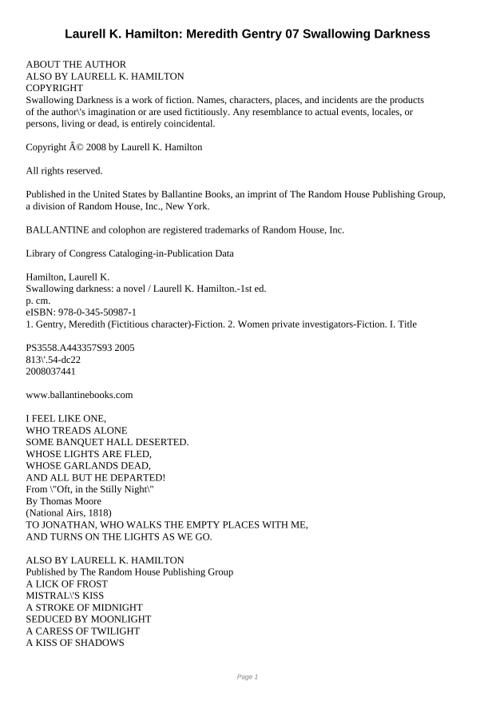 Laurell K. Hamilton: Meredith Gentry 07 Swallowing Darkness

ABOUT THE AUTHOR
ALSO BY LAURELL K. HAMILTON
COPYRIGHT
Swallowing Darkness is a work of fiction. Names, characters, places, and incidents are the products of the author\'s imagination or are used fictitiously. Any resemblance to actual events, locales, or persons, living or dead, is entirely coincidental.

Copyright Â© 2008 by Laurell K. Hamilton

All rights reserved.

Published in the United States by Ballantine Books, an imprint of The Random House Publishing Group, a division of Random House, Inc., New York.

BALLANTINE and colophon are registered trademarks of Random House, Inc.

Library of Congress Cataloging-in-Publication Data

Hamilton, Laurell K.
Swallowing darkness: a novel / Laurell K. Hamilton.-1st ed.
p. cm.
eISBN: 978-0-345-50987-1
1. Gentry, Meredith (Fictitious character)-Fiction. 2. Women private investigators-Fiction. I. Title

PS3558.A443357S93 2005
813\'.54-dc22
2008037441

www.ballantinebooks.com

I FEEL LIKE ONE,
WHO TREADS ALONE
SOME BANQUET HALL DESERTED.
WHOSE LIGHTS ARE FLED,
WHOSE GARLANDS DEAD,
AND ALL BUT HE DEPARTED!
From \"Oft, in the Stilly Night\"
By Thomas Moore
(National Airs, 1818)
TO JONATHAN, WHO WALKS THE EMPTY PLACES WITH ME, AND TURNS ON THE LIGHTS AS WE GO.

ALSO BY LAURELL K. HAMILTON
Published by The Random House Publishing Group
A LICK OF FROST
MISTRAL\'S KISS
A STROKE OF MIDNIGHT
SEDUCED BY MOONLIGHT
A CARESS OF TWILIGHT
A KISS OF SHADOWS

Page 1